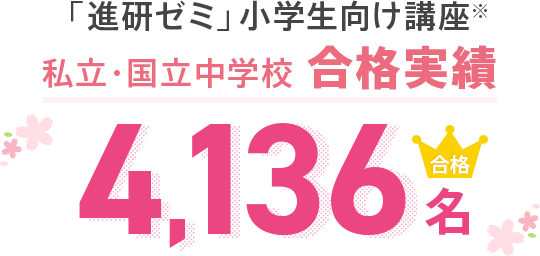 「進研ゼミ」小学生向け講座※

私立・国立中学校 合格実績

4,136 合格 名